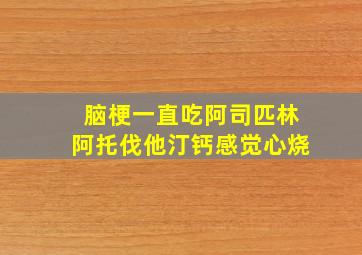 脑梗一直吃阿司匹林
阿托伐他汀钙感觉心烧